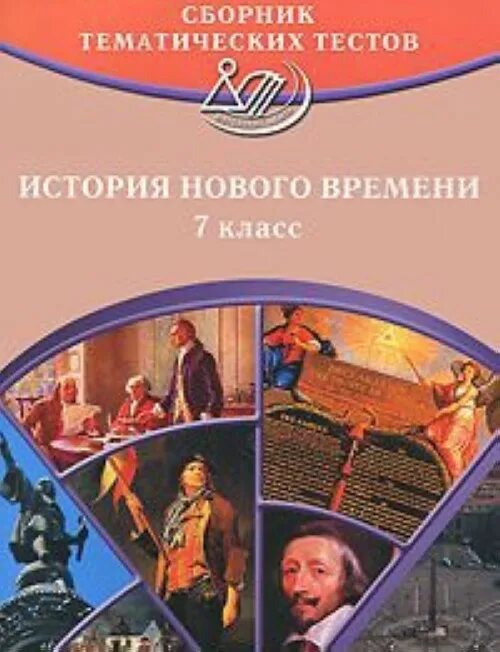 СБОРНИК
ТЕМАТИЧЕСКИХ ТЕСТОВ

ИСТОРИЯ НОВОГО ВРЕМЕНИ
7 класс